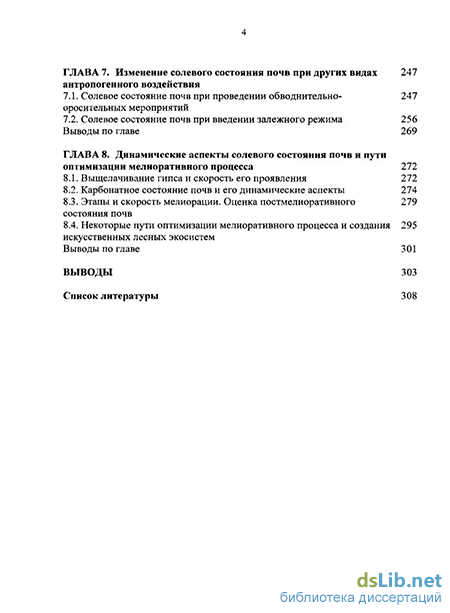 4

ГЛАВА 7. Изменение солевого состояния почв при других видах антропогенного воздействия 247
7.1. Солевое состояние почв при проведении обводнительно-оросительных мероприятий 247
7.2. Солевое состояние почв при введении залежного режима 256
Выводы по главе 269

ГЛАВА 8. Динамические аспекты солевого состояния почв и пути оптимизации мелиоративного процесса 272
8.1. Выщелачивание гипса и скорость его проявления 272
8.2. Карбонатное состояние почв и его динамические аспекты 274
8.3. Этапы и скорость мелиорации. Оценка постмелиоративного состояния почв 279
8.4. Некоторые пути оптимизации мелиоративного процесса и создания искусственных лесных экосистем 295
Выводы по главе 301

ВЫВОДЫ 303

Список литературы 308

dsLib.net
библиотека диссертаций